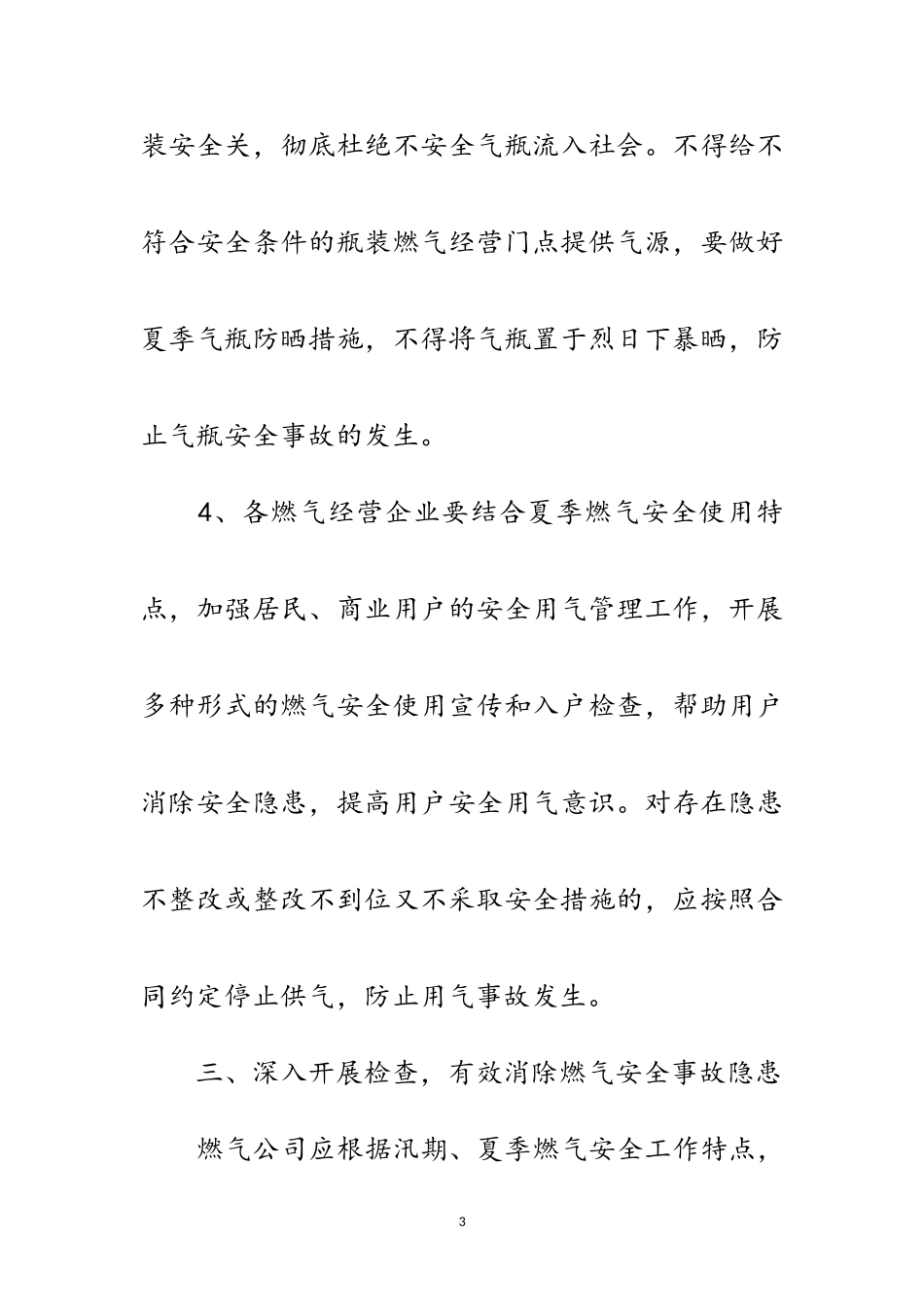 装安全关，彻底杜绝不安全气瓶流入社会。不得给不符合安全条件的瓶装燃气经营门点提供气源，要做好夏季气瓶防晒措施，不得将气瓶置于烈日下暴晒，防止气瓶安全事故的发生。

4、各燃气经营企业要结合夏季燃气安全使用特点，加强居民、商业用户的安全用气管理工作，开展多种形式的燃气安全使用宣传和入户检查，帮助用户消除安全隐患，提高用户安全用气意识。对存在隐患不整改或整改不到位又不采取安全措施的，应按照合同约定停止供气，防止用气事故发生。

三、深入开展检查，有效消除燃气安全事故隐患

燃气公司应根据汛期、夏季燃气安全工作特点，

3